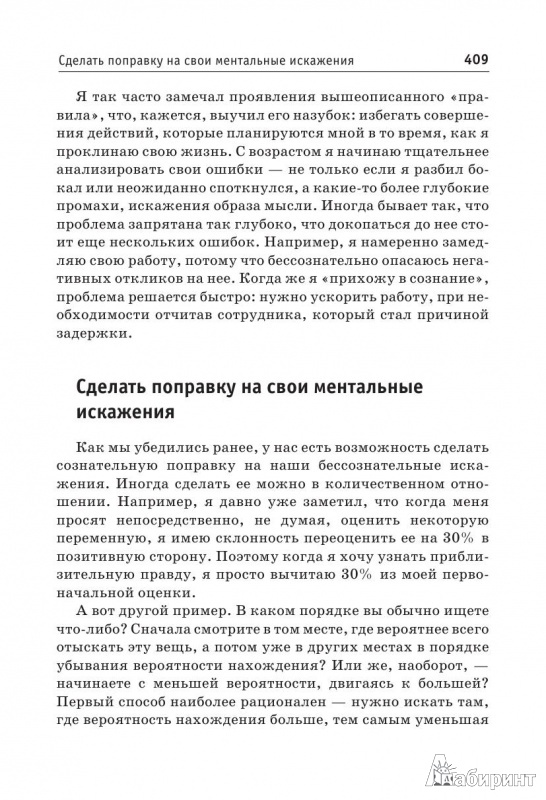 Сделать поправку на свои ментальные искажения 409

Я так часто замечал проявления вышеописанного «правила», что, кажется, выучил его назубок: избегать совершения действий, которые планируются мной в то время, как я проклинаю свою жизнь. С возрастом я начинаю тщательнее анализировать свои ошибки — не только если я разбил бокал или неожиданно споткнулся, а какие-то более глубокие промахи, искажения образа мысли. Иногда бывает так, что проблема запрятана так глубоко, что докопаться до нее стоит еще нескольких ошибок. Например, я намеренно замедляю свою работу, потому что бессознательно опасаюсь негативных откликов на нее. Когда же я «прихожу в сознание», проблема решается быстро: нужно ускорить работу, при необходимости отчитав сотрудника, который стал причиной задержки.

Сделать поправку на свои ментальные искажения

Как мы убедились ранее, у нас есть возможность сделать сознательную поправку на наши бессознательные искажения. Иногда сделать ее можно в количественном отношении. Например, я давно уже заметил, что когда меня просят непосредственно, не думая, оценить некоторую переменную, я имею склонность переоценить ее на 30% в позитивную сторону. Поэтому когда я хочу узнать приблизительную правду, я просто вычитаю 30% из моей первоначальной оценки.

А вот другой пример. В каком порядке вы обычно ищете что-либо? Сначала смотрите в том месте, где вероятнее всего отыскать эту вещь, а потом уже в других местах в порядке убывания вероятности нахождения? Или же, наоборот, — начинаете с меньшей вероятности, двигаясь к большей? Первый способ наиболее рационален — нужно искать там, где вероятность нахождения больше, тем самым уменьшая

Лабиринт